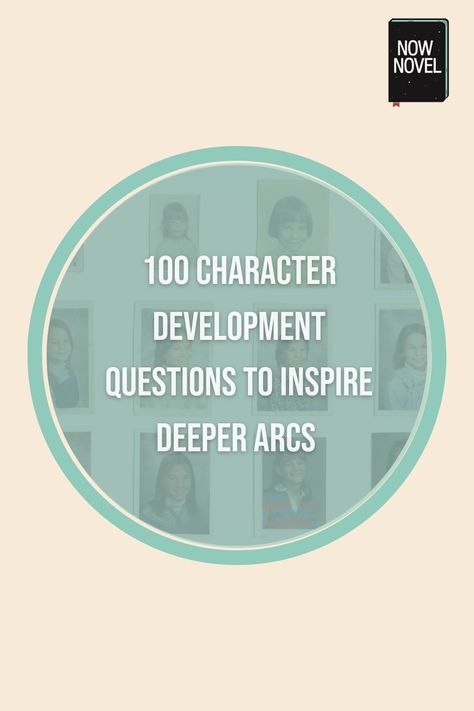 NOW NOVEL

100 CHARACTER DEVELOPMENT QUESTIONS TO INSPIRE DEEPER ARCS